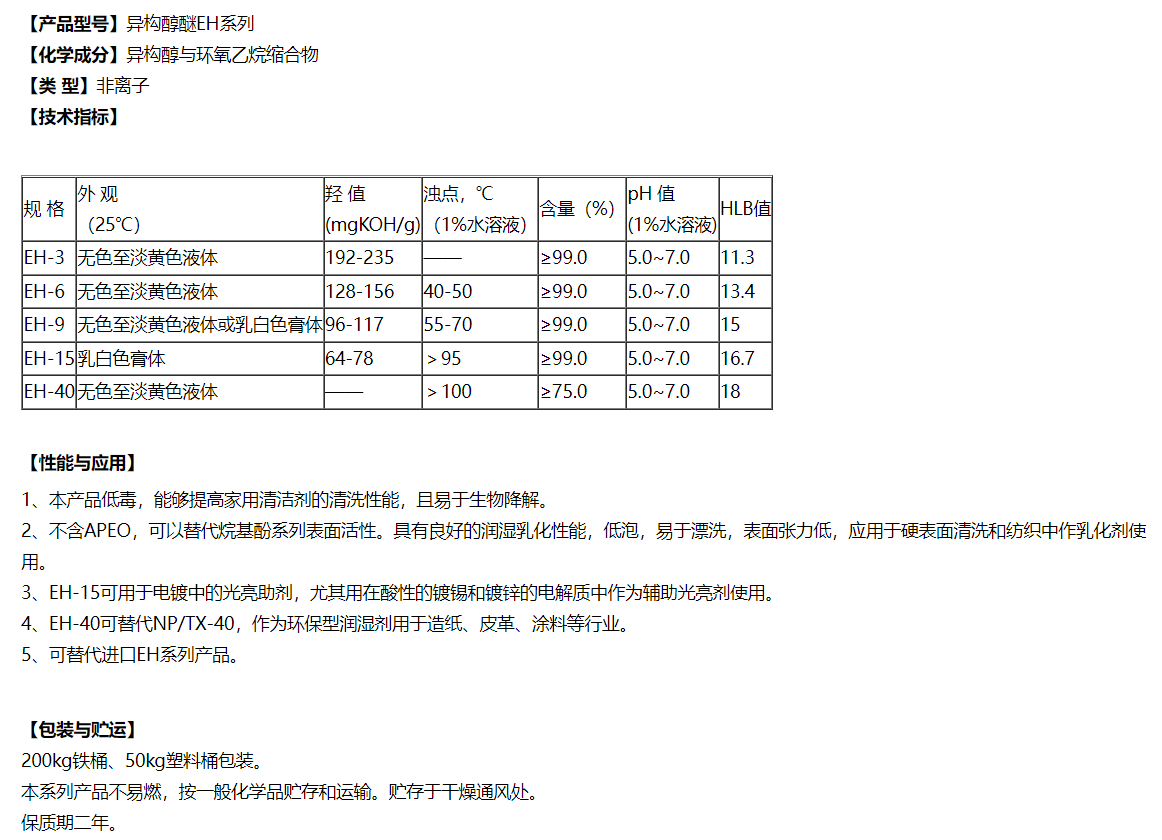 【产品型号】异构醇醚EH系列
【化学成分】异构醇与环氧乙烷缩合物
【类 型】非离子
【技术指标】

| 规 格 | 外 观 （25℃） | 羟 值 (mgKOH/g) | 浊点，℃ （1%水溶液） | 含量（%） | pH 值 (1%水溶液) | HLB值 |
|---|---|---|---|---|---|---|
| EH-3 | 无色至淡黄色液体 | 192-235 | —— | ≥99.0 | 5.0~7.0 | 11.3 |
| EH-6 | 无色至淡黄色液体 | 128-156 | 40-50 | ≥99.0 | 5.0~7.0 | 13.4 |
| EH-9 | 无色至淡黄色液体或乳白色膏体 | 96-117 | 55-70 | ≥99.0 | 5.0~7.0 | 15 |
| EH-15 | 乳白色膏体 | 64-78 | ＞95 | ≥99.0 | 5.0~7.0 | 16.7 |
| EH-40 | 无色至淡黄色液体 | —— | ＞100 | ≥75.0 | 5.0~7.0 | 18 |

【性能与应用】
1、本产品低毒，能够提高家用清洁剂的清洗性能，且易于生物降解。
2、不含APEO，可以替代烷基酚系列表面活性。具有良好的润湿乳化性能，低泡，易于漂洗，表面张力低，应用于硬表面清洗和纺织中作乳化剂使用。
3、EH-15可用于电镀中的光亮助剂，尤其用在酸性的镀锡和镀锌的电解质中作为辅助光亮剂使用。
4、EH-40可替代NP/TX-40，作为环保型润湿剂用于造纸、皮革、涂料等行业。
5、可替代进口EH系列产品。

【包装与贮运】
200kg铁桶、50kg塑料桶包装。
本系列产品不易燃，按一般化学品贮存和运输。贮存于干燥通风处。
保质期二年。